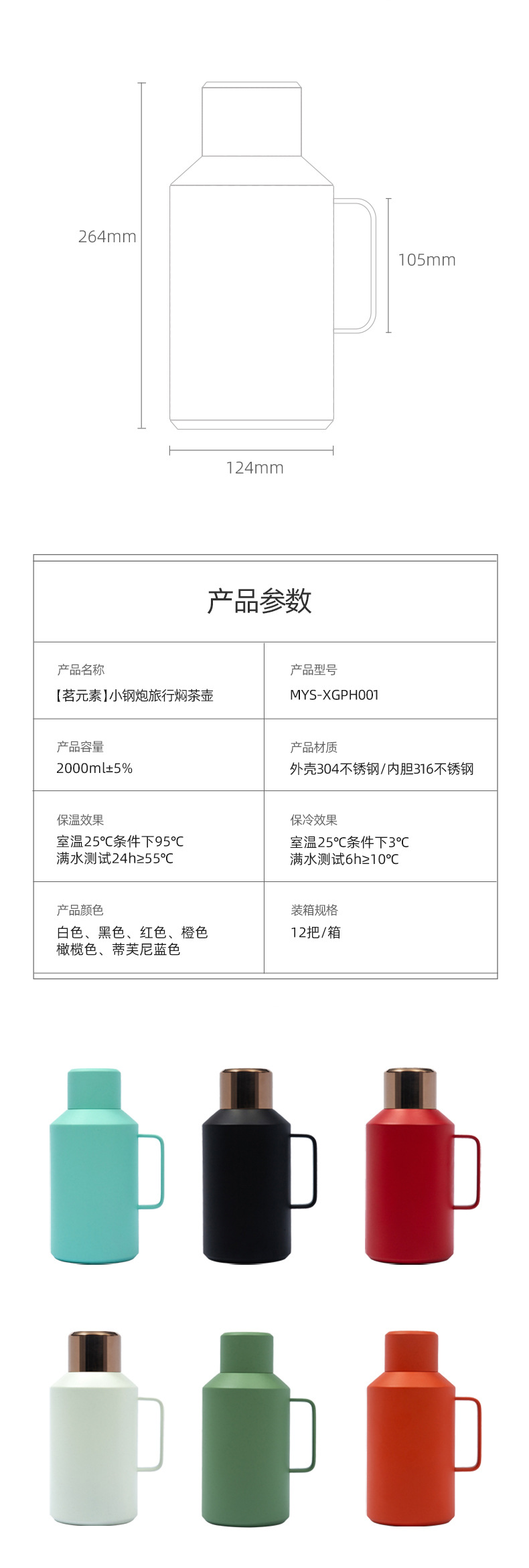 264mm

105mm

124mm

产品参数

| 产品名称<br>【茗元素】小钢炮旅行焖茶壶 | 产品型号<br>MYS-XGPH001 |
|---|---|
| 产品容量<br>2000ml±5% | 产品材质<br>外壳304不锈钢/内胆316不锈钢 |
| 保温效果<br>室温25℃条件下95℃<br>满水测试24h≥55℃ | 保冷效果<br>室温25℃条件下3℃<br>满水测试6h≥10℃ |
| 产品颜色<br>白色、黑色、红色、橙色<br>橄榄色、蒂芙尼蓝色 | 装箱规格<br>12把/箱 |